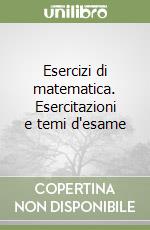 unilibro

Esercizi di matematica. Esercitazioni e temi d'esame

COPERTINA NON DISPONIBILE